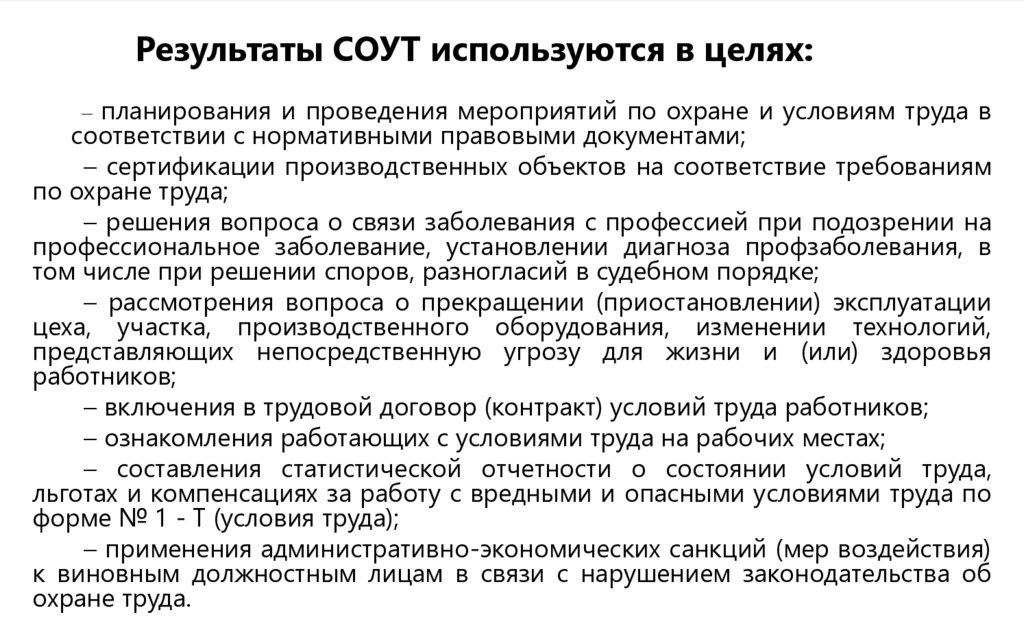 Результаты СОУТ используются в целях:

– планирования и проведения мероприятий по охране и условиям труда в соответствии с нормативными правовыми документами;

– сертификации производственных объектов на соответствие требованиям по охране труда;

– решения вопроса о связи заболевания с профессией при подозрении на профессиональное заболевание, установлении диагноза профзаболевания, в том числе при решении споров, разногласий в судебном порядке;

– рассмотрения вопроса о прекращении (приостановлении) эксплуатации цеха, участка, производственного оборудования, изменении технологий, представляющих непосредственную угрозу для жизни и (или) здоровья работников;

– включения в трудовой договор (контракт) условий труда работников;

– ознакомления работающих с условиями труда на рабочих местах;

– составления статистической отчетности о состоянии условий труда, льготах и компенсациях за работу с вредными и опасными условиями труда по форме № 1 - Т (условия труда);

– применения административно-экономических санкций (мер воздействия) к виновным должностным лицам в связи с нарушением законодательства об охране труда.